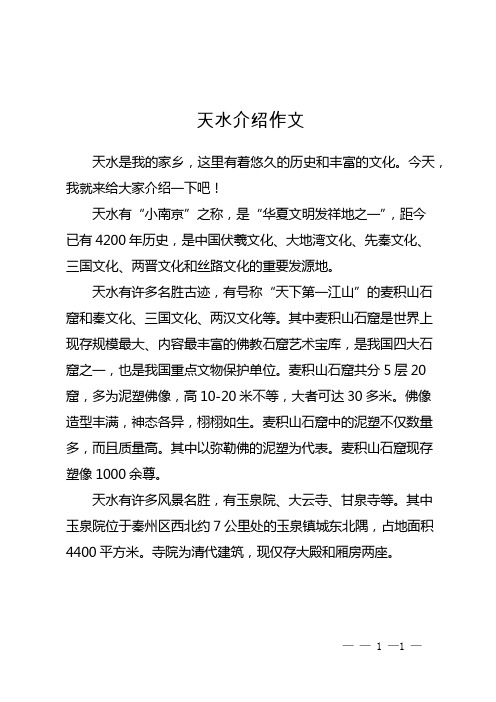 天水介绍作文

天水是我的家乡，这里有着悠久的历史和丰富的文化。今天，我就来给大家介绍一下吧！

天水有“小南京”之称，是“华夏文明发祥地之一”，距今已有 4200 年历史，是中国伏羲文化、大地湾文化、先秦文化、三国文化、两晋文化和丝路文化的重要发源地。

天水有许多名胜古迹，有号称“天下第一江山”的麦积山石窟和秦文化、三国文化、两汉文化等。其中麦积山石窟是世界上现存规模最大、内容最丰富的佛教石窟艺术宝库，是我国四大石窟之一，也是我国重点文物保护单位。麦积山石窟共分 5 层 20 窟，多为泥塑佛像，高 10-20 米不等，大者可达 30 多米。佛像造型丰满，神态各异，栩栩如生。麦积山石窟中的泥塑不仅数量多，而且质量高。其中以弥勒佛的泥塑为代表。麦积山石窟现存塑像 1000 余尊。

天水有许多风景名胜，有玉泉院、大云寺、甘泉寺等。其中玉泉院位于秦州区西北约 7 公里处的玉泉镇城东北隅，占地面积 4400 平方米。寺院为清代建筑，现仅存大殿和厢房两座。

— — 1 —1 —